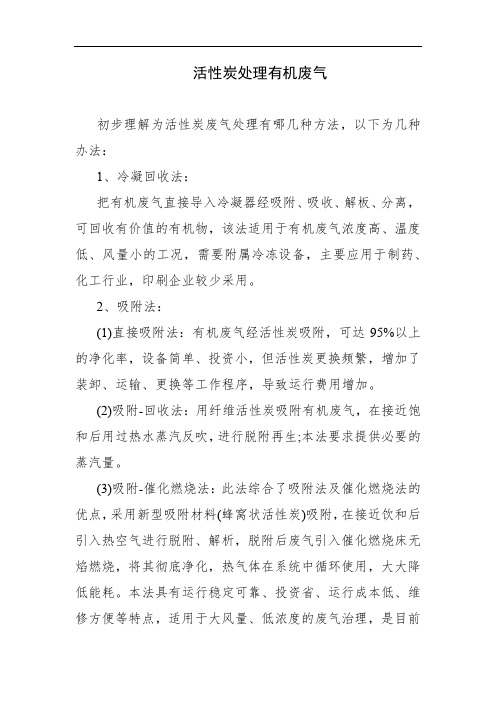 活性炭处理有机废气

初步理解为活性炭废气处理有哪几种方法，以下为几种办法：

1、冷凝回收法：

把有机废气直接导入冷凝器经吸附、吸收、解板、分离，可回收有价值的有机物，该法适用于有机废气浓度高、温度低、风量小的工况，需要附属冷冻设备，主要应用于制药、化工行业，印刷企业较少采用。

2、吸附法：

(1)直接吸附法：有机废气经活性炭吸附，可达 95%以上的净化率，设备简单、投资小，但活性炭更换频繁，增加了装卸、运输、更换等工作程序，导致运行费用增加。

(2)吸附-回收法：用纤维活性炭吸附有机废气，在接近饱和后用过热水蒸汽反吹，进行脱附再生;本法要求提供必要的蒸汽量。

(3)吸附-催化燃烧法：此法综合了吸附法及催化燃烧法的优点，采用新型吸附材料(蜂窝状活性炭)吸附，在接近饮和后引入热空气进行脱附、解析，脱附后废气引入催化燃烧床无焰燃烧，将其彻底净化，热气体在系统中循环使用，大大降低能耗。本法具有运行稳定可靠、投资省、运行成本低、维修方便等特点，适用于大风量、低浓度的废气治理，是目前